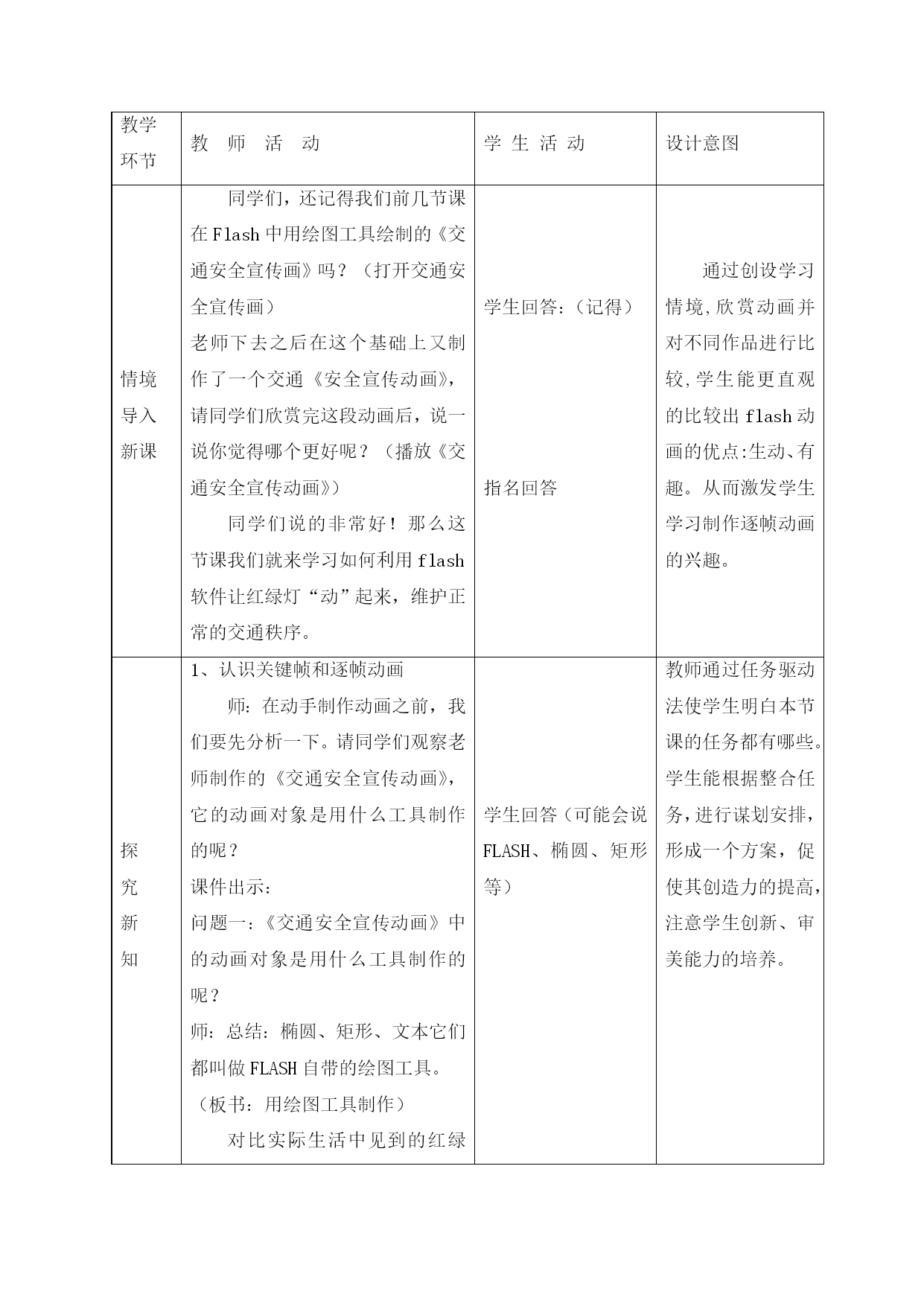 | 教学环节 | 教　师　活　动 | 学 生 活 动 | 设计意图 |
|---|---|---|---|
| 情境导入新课 | 同学们，还记得我们前几节课在Flash中用绘图工具绘制的《交通安全宣传画》吗？（打开交通安全宣传画）<br>老师下去之后在这个基础上又制作了一个交通《安全宣传动画》，请同学们欣赏完这段动画后，说一说你觉得哪个更好呢？（播放《交通安全宣传动画》）<br>同学们说的非常好！那么这节课我们就来学习如何利用flash软件让红绿灯“动”起来，维护正常的交通秩序。 | 学生回答：（记得）<br>指名回答 | 通过创设学习情境,欣赏动画并对不同作品进行比较,学生能更直观的比较出flash动画的优点:生动、有趣。从而激发学生学习制作逐帧动画的兴趣。 |
| 探究新知 | 1、认识关键帧和逐帧动画<br>师：在动手制作动画之前，我们要先分析一下。请同学们观察老师制作的《交通安全宣传动画》，它的动画对象是用什么工具制作的呢？<br>课件出示：<br>问题一：《交通安全宣传动画》中的动画对象是用什么工具制作的呢？<br>师：总结：椭圆、矩形、文本它们都叫做FLASH自带的绘图工具。<br>（板书：用绘图工具制作）<br>对比实际生活中见到的红绿 | 学生回答（可能会说FLASH、椭圆、矩形等） | 教师通过任务驱动法使学生明白本节课的任务都有哪些。学生能根据整合任务,进行谋划安排,形成一个方案，促使其创造力的提高,注意学生创新、审美能力的培养。 |